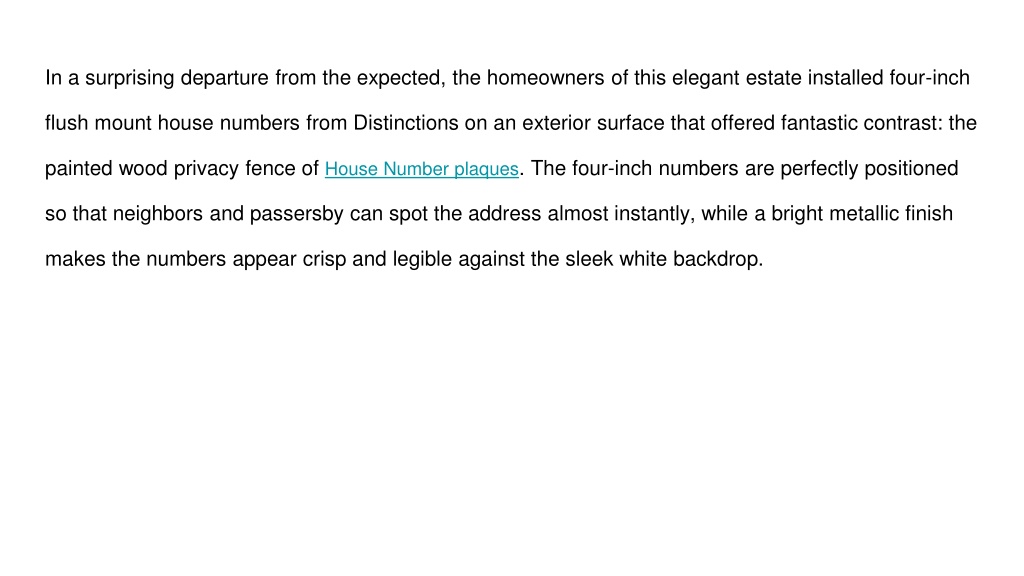 In a surprising departure from the expected, the homeowners of this elegant estate installed four-inch flush mount house numbers from Distinctions on an exterior surface that offered fantastic contrast: the painted wood privacy fence of House Number plaques. The four-inch numbers are perfectly positioned so that neighbors and passersby can spot the address almost instantly, while a bright metallic finish makes the numbers appear crisp and legible against the sleek white backdrop.